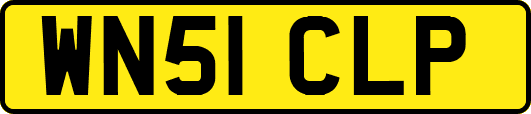 WN51 CLP